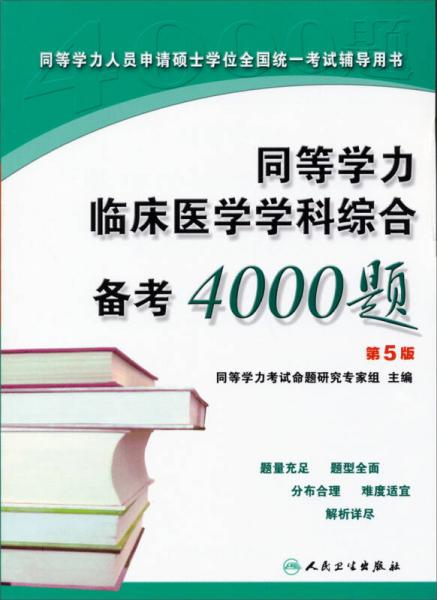 4000题

同等学力人员申请硕士学位全国统一考试辅导用书

同等学力
临床医学学科综合

备考 4000题

第5版

同等学力考试命题研究专家组 主编

题量充足 题型全面
分布合理 难度适宜
解析详尽

人民卫生出版社